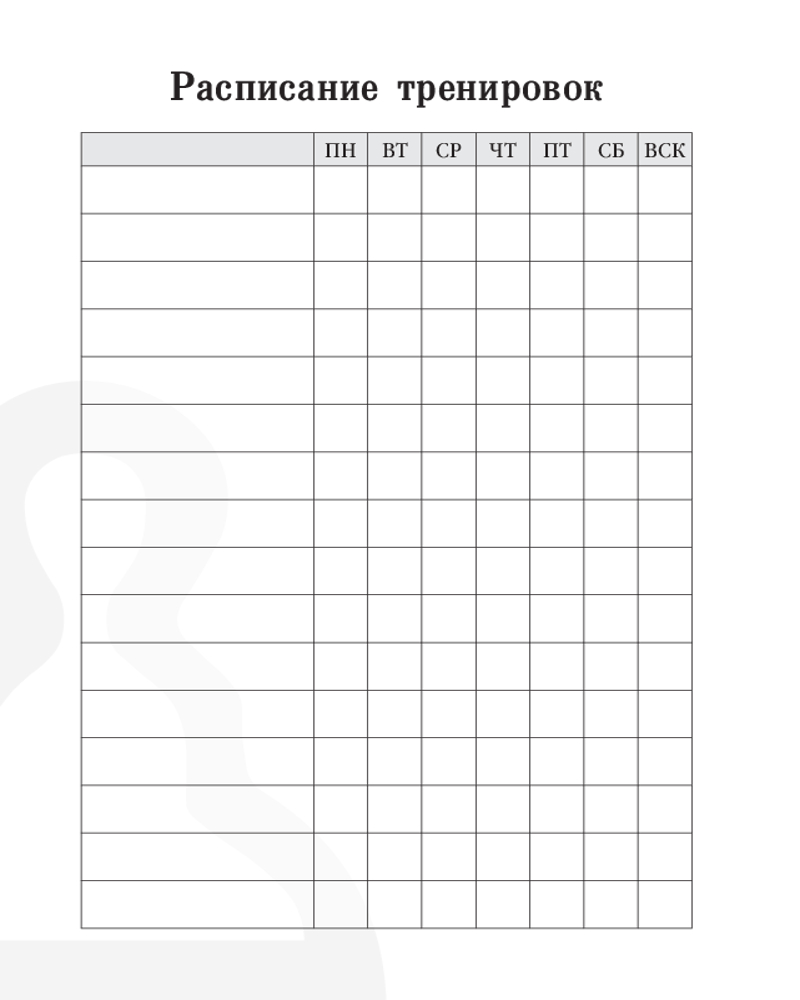 Расписание тренировок

| | ПН | ВТ | СР | ЧТ | ПТ | СБ | ВСК |
|---|---|---|---|---|---|---|---|
| | | | | | | | |
| | | | | | | | |
| | | | | | | | |
| | | | | | | | |
| | | | | | | | |
| | | | | | | | |
| | | | | | | | |
| | | | | | | | |
| | | | | | | | |
| | | | | | | | |
| | | | | | | | |
| | | | | | | | |
| | | | | | | | |
| | | | | | | | |
| | | | | | | | |
| | | | | | | | |